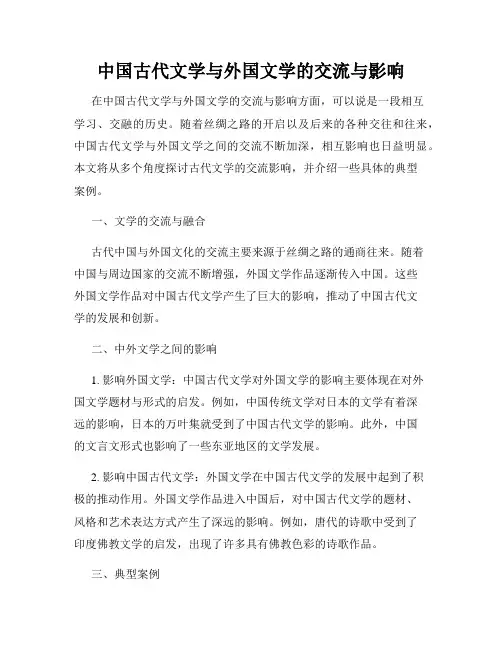 中国古代文学与外国文学的交流与影响

在中国古代文学与外国文学的交流与影响方面，可以说是一段相互学习、交融的历史。随着丝绸之路的开启以及后来的各种交往和往来，中国古代文学与外国文学之间的交流不断加深，相互影响也日益明显。本文将从多个角度探讨古代文学的交流影响，并介绍一些具体的典型案例。

一、文学的交流与融合

古代中国与外国文化的交流主要来源于丝绸之路的通商往来。随着中国与周边国家的交流不断增强，外国文学作品逐渐传入中国。这些外国文学作品对中国古代文学产生了巨大的影响，推动了中国古代文学的发展和创新。

二、中外文学之间的影响

1. 影响外国文学：中国古代文学对外国文学的影响主要体现在对外国文学题材与形式的启发。例如，中国传统文学对日本的文学有着深远的影响，日本的万叶集就受到了中国古代文学的影响。此外，中国的文言文形式也影响了一些东亚地区的文学发展。

2. 影响中国古代文学：外国文学在中国古代文学的发展中起到了积极的推动作用。外国文学作品进入中国后，对中国古代文学的题材、风格和艺术表达方式产生了深远的影响。例如，唐代的诗歌中受到了印度佛教文学的启发，出现了许多具有佛教色彩的诗歌作品。

三、典型案例